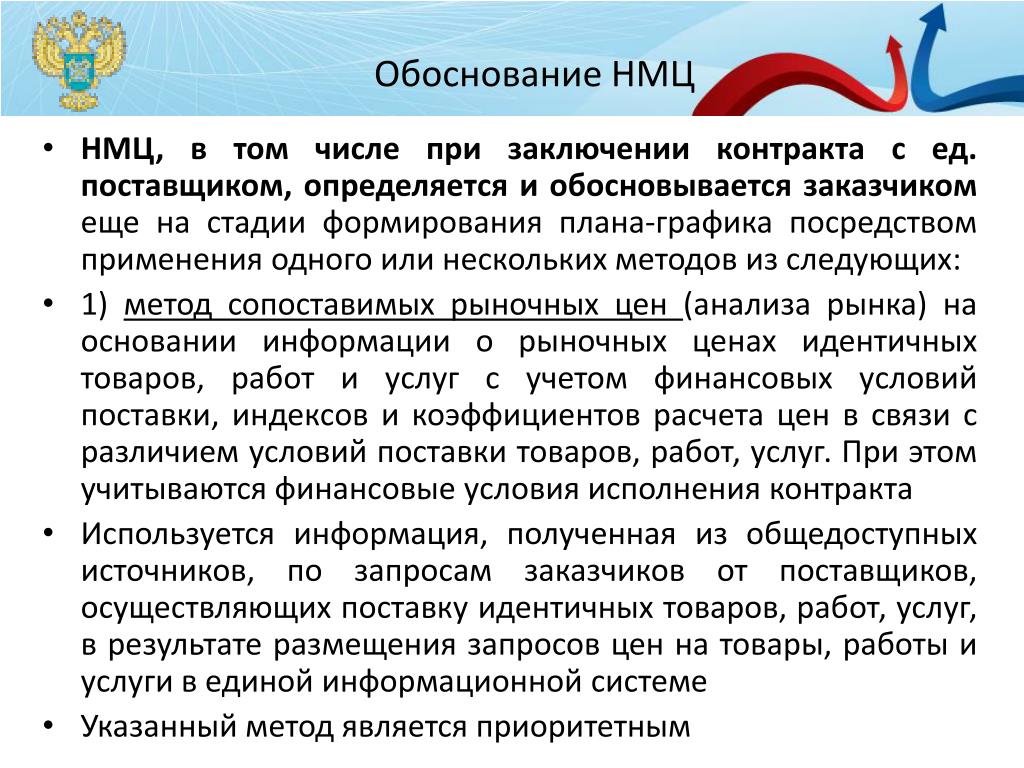 Обоснование НМЦ

• НМЦ, в том числе при заключении контракта с ед. поставщиком, определяется и обосновывается заказчиком еще на стадии формирования плана-графика посредством применения одного или нескольких методов из следующих:
• 1) метод сопоставимых рыночных цен (анализа рынка) на основании информации о рыночных ценах идентичных товаров, работ и услуг с учетом финансовых условий поставки, индексов и коэффициентов расчета цен в связи с различием условий поставки товаров, работ, услуг. При этом учитываются финансовые условия исполнения контракта
• Используется информация, полученная из общедоступных источников, по запросам заказчиков от поставщиков, осуществляющих поставку идентичных товаров, работ, услуг, в результате размещения запросов цен на товары, работы и услуги в единой информационной системе
• Указанный метод является приоритетным